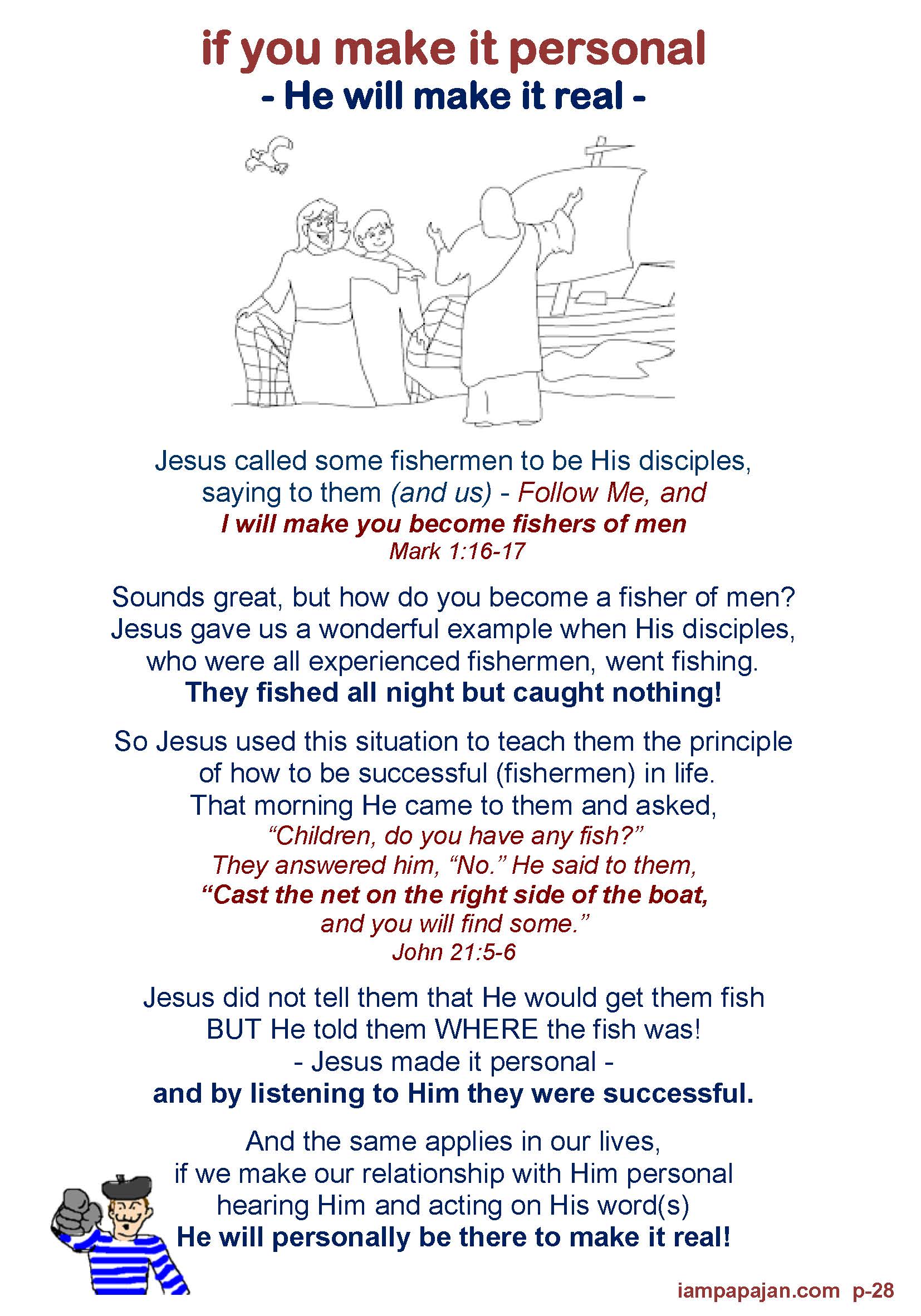 if you make it personal
- He will make it real -

Jesus called some fishermen to be His disciples, saying to them (and us) - Follow Me, and
I will make you become fishers of men
Mark 1:16-17

Sounds great, but how do you become a fisher of men? Jesus gave us a wonderful example when His disciples, who were all experienced fishermen, went fishing.
They fished all night but caught nothing!

So Jesus used this situation to teach them the principle of how to be successful (fishermen) in life.
That morning He came to them and asked,
"Children, do you have any fish?"
They answered him, "No." He said to them,
"Cast the net on the right side of the boat,
and you will find some."
John 21:5-6

Jesus did not tell them that He would get them fish BUT He told them WHERE the fish was!
- Jesus made it personal -
and by listening to Him they were successful.

And the same applies in our lives,
if we make our relationship with Him personal
hearing Him and acting on His word(s)
He will personally be there to make it real!

iampapajan.com p-28